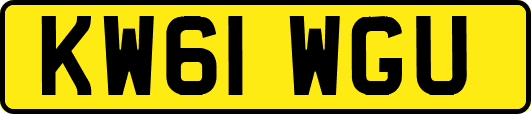 KW61 WGU